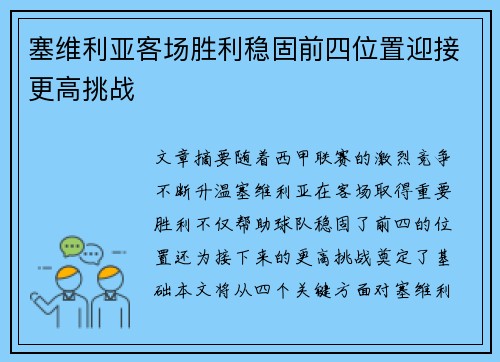 塞维利亚客场胜利稳固前四位置迎接更高挑战

文章摘要随着西甲联赛的激烈竞争不断升温塞维利亚在客场取得重要胜利不仅帮助球队稳固了前四的位置还为接下来的更高挑战奠定了基础本文将从四个关键方面对塞维利